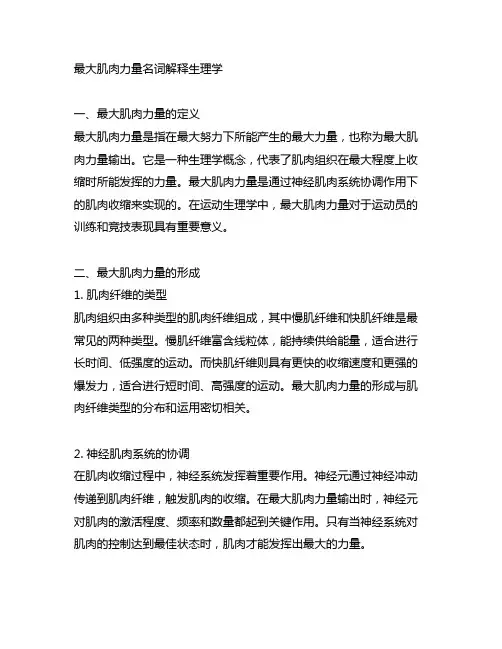 最大肌肉力量名词解释生理学

一、最大肌肉力量的定义
最大肌肉力量是指在最大努力下所能产生的最大力量，也称为最大肌肉力量输出。它是一种生理学概念，代表了肌肉组织在最大程度上收缩时所能发挥的力量。最大肌肉力量是通过神经肌肉系统协调作用下的肌肉收缩来实现的。在运动生理学中，最大肌肉力量对于运动员的训练和竞技表现具有重要意义。

二、最大肌肉力量的形成
1. 肌肉纤维的类型
肌肉组织由多种类型的肌肉纤维组成，其中慢肌纤维和快肌纤维是最常见的两种类型。慢肌纤维富含线粒体，能持续供给能量，适合进行长时间、低强度的运动。而快肌纤维则具有更快的收缩速度和更强的爆发力，适合进行短时间、高强度的运动。最大肌肉力量的形成与肌肉纤维类型的分布和运用密切相关。

2. 神经肌肉系统的协调
在肌肉收缩过程中，神经系统发挥着重要作用。神经元通过神经冲动传递到肌肉纤维，触发肌肉的收缩。在最大肌肉力量输出时，神经元对肌肉的激活程度、频率和数量都起到关键作用。只有当神经系统对肌肉的控制达到最佳状态时，肌肉才能发挥出最大的力量。